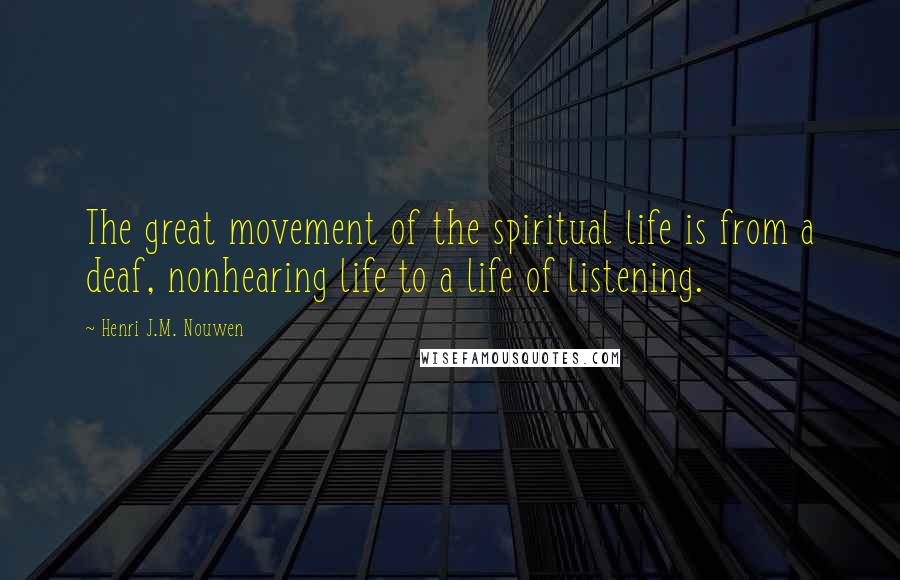 The great movement of the spiritual life is from a deaf, nonhearing life to a life of listening.

~ Henri J.M. Nouwen

WISEFAMOUSQUOTES.COM